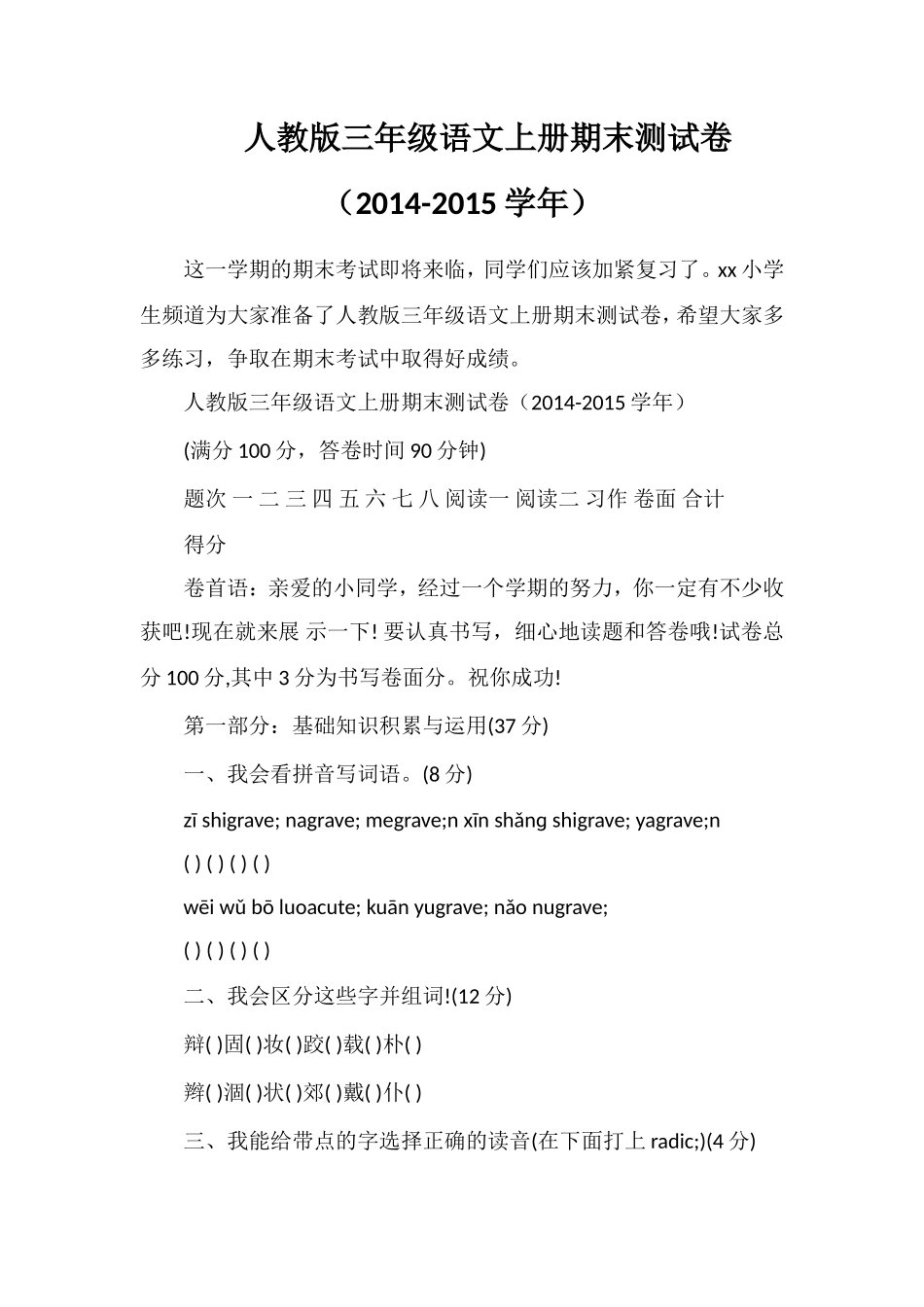 人教版三年级语文上册期末测试卷

（2014-2015 学年）

这一学期的期末考试即将来临，同学们应该加紧复习了。xx 小学生频道为大家准备了人教版三年级语文上册期末测试卷，希望大家多多练习，争取在期末考试中取得好成绩。

人教版三年级语文上册期末测试卷（2014-2015 学年）

(满分 100 分，答卷时间 90 分钟)

题次 一 二 三 四 五 六 七 八 阅读一 阅读二 习作 卷面 合计

得分

卷首语：亲爱的小同学，经过一个学期的努力，你一定有不少收获吧!现在就来展 示一下! 要认真书写，细心地读题和答卷哦!试卷总分 100 分,其中 3 分为书写卷面分。祝你成功!

第一部分：基础知识积累与运用(37 分)

一、我会看拼音写词语。(8 分)

zī shigrave; nagrave; megrave;n xīn shǎng shigrave; yagrave;n

( ) ( ) ( ) ( )

wēi wǔ bō luoacute; kuān yugrave; nǎo nugrave;

( ) ( ) ( ) ( )

二、我会区分这些字并组词!(12 分)

辩( )固( )妆( )跤( )载( )朴( )

辫( )涸( )状( )郊( )戴( )仆( )

三、我能给带点的字选择正确的读音(在下面打上 radic;)(4 分)